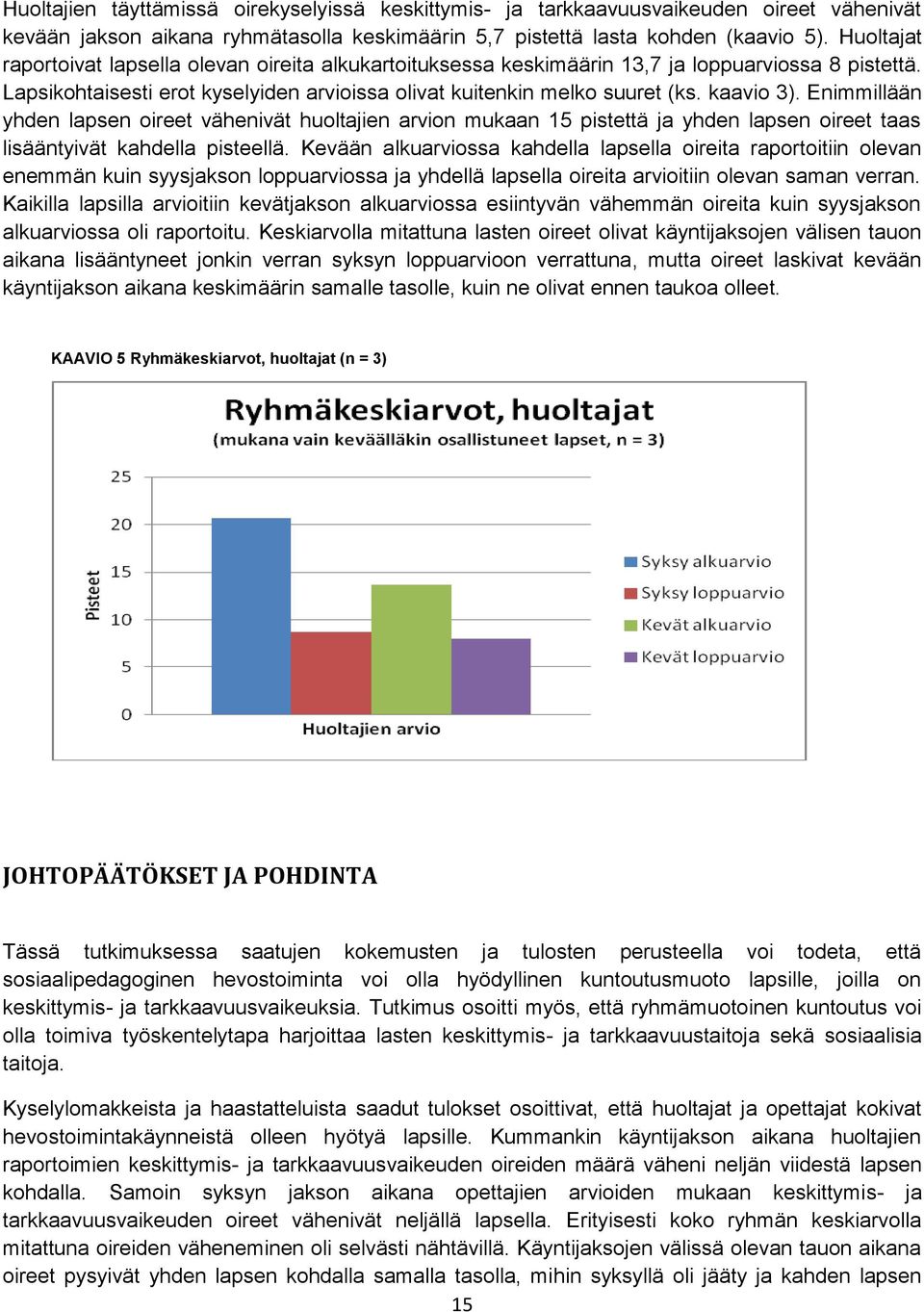 Huoltajien täyttämissä oirekyselyissä keskittymis- ja tarkkaavuusvaikeuden oireet vähenivät kevään jakson aikana ryhmätasolla keskimäärin 5,7 pistettä lasta kohden (kaavio 5). Huoltajat raportoivat lapsella olevan oireita alkukartoituksessa keskimäärin 13,7 ja loppuarviossa 8 pistettä. Lapsikohtaisesti erot kyselyiden arvioissa olivat kuitenkin melko suuret (ks. kaavio 3). Enimmillään yhden lapsen oireet vähenivät huoltajien arvion mukaan 15 pistettä ja yhden lapsen oireet taas lisääntyivät kahdella pisteellä. Kevään alkuarviossa kahdella lapsella oireita raportoitiin olevan enemmän kuin syysjakson loppuarviossa ja yhdellä lapsella oireita arvioitiin olevan saman verran. Kaikilla lapsilla arvioitiin kevätjakson alkuarviossa esiintyvän vähemmän oireita kuin syysjakson alkuarviossa oli raportoitu. Keskiarvolla mitattuna lasten oireet olivat käyntijaksojen välisen tauon aikana lisääntyneet jonkin verran syksyn loppuarvioon verrattuna, mutta oireet laskivat kevään käyntijakson aikana keskimäärin samalle tasolle, kuin ne olivat ennen taukoa olleet.

KAAVIO 5 Ryhmäkeskiarvot, huoltajat (n = 3)

Ryhmäkeskiarvot, huoltajat
(mukana vain keväälläkin osallistuneet lapset, n = 3)

25
20
15
10
5
0
Pisteet
Huoltajien arvio
Syksy alkuarvio
Syksy loppuarvio
Kevät alkuarvio
Kevät loppuarvio

JOHTOPÄÄTÖKSET JA POHDINTA

Tässä tutkimuksessa saatujen kokemusten ja tulosten perusteella voi todeta, että sosiaalipedagoginen hevostoiminta voi olla hyödyllinen kuntoutusmuoto lapsille, joilla on keskittymis- ja tarkkaavuusvaikeuksia. Tutkimus osoitti myös, että ryhmämuotoinen kuntoutus voi olla toimiva työskentelytapa harjoittaa lasten keskittymis- ja tarkkaavuustaitoja sekä sosiaalisia taitoja.

Kyselylomakkeista ja haastatteluista saadut tulokset osoittivat, että huoltajat ja opettajat kokivat hevostoimintakäynneistä olleen hyötyä lapsille. Kummankin käyntijakson aikana huoltajien raportoimien keskittymis- ja tarkkaavuusvaikeuden oireiden määrä väheni neljän viidestä lapsen kohdalla. Samoin syksyn jakson aikana opettajien arvioiden mukaan keskittymis- ja tarkkaavuusvaikeuden oireet vähenivät neljällä lapsella. Erityisesti koko ryhmän keskiarvolla mitattuna oireiden väheneminen oli selvästi nähtävillä. Käyntijaksojen välissä olevan tauon aikana oireet pysyivät yhden lapsen kohdalla samalla tasolla, mihin syksyllä oli jääty ja kahden lapsen

15